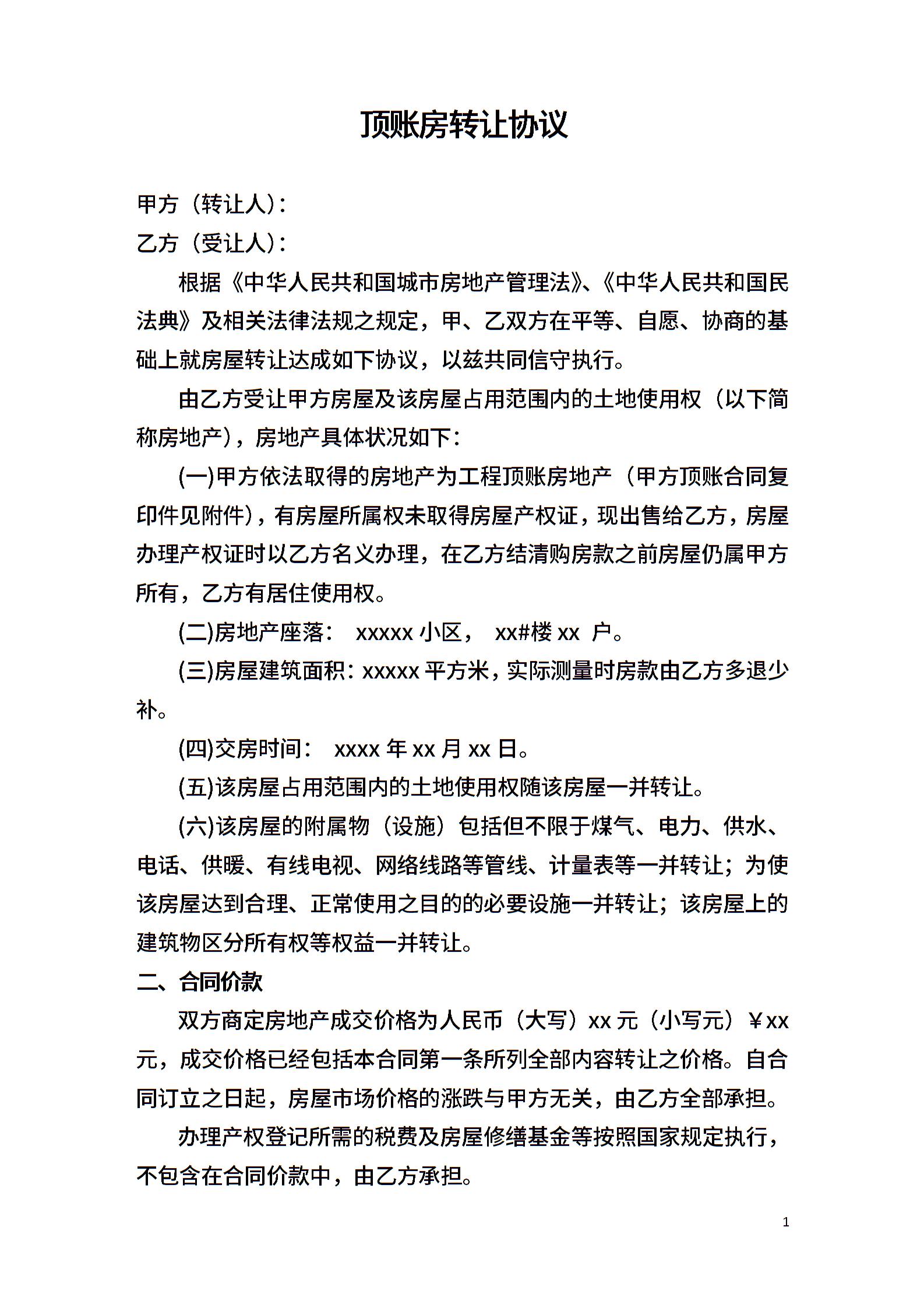 顶账房转让协议

甲方（转让人）：
乙方（受让人）：

根据《中华人民共和国城市房地产管理法》、《中华人民共和国民法典》及相关法律法规之规定，甲、乙双方在平等、自愿、协商的基础上就房屋转让达成如下协议，以兹共同信守执行。

由乙方受让甲方房屋及该房屋占用范围内的土地使用权（以下简称房地产），房地产具体状况如下：

(一)甲方依法取得的房地产为工程顶账房地产（甲方顶账合同复印件见附件），有房屋所属权未取得房屋产权证，现出售给乙方，房屋办理产权证时以乙方名义办理，在乙方结清购房款之前房屋仍属甲方所有，乙方有居住使用权。

(二)房地产座落： xxxxx 小区， xx#楼 xx 户。

(三)房屋建筑面积：xxxxx 平方米，实际测量时房款由乙方多退少补。

(四)交房时间： xxxx 年 xx 月 xx 日。

(五)该房屋占用范围内的土地使用权随该房屋一并转让。

(六)该房屋的附属物（设施）包括但不限于煤气、电力、供水、电话、供暖、有线电视、网络线路等管线、计量表等一并转让；为使该房屋达到合理、正常使用之目的的必要设施一并转让；该房屋上的建筑物区分所有权等权益一并转让。

二、合同价款

双方商定房地产成交价格为人民币（大写）xx 元（小写元）￥xx 元，成交价格已经包括本合同第一条所列全部内容转让之价格。自合同订立之日起，房屋市场价格的涨跌与甲方无关，由乙方全部承担。

办理产权登记所需的税费及房屋修缮基金等按照国家规定执行，不包含在合同价款中，由乙方承担。

1